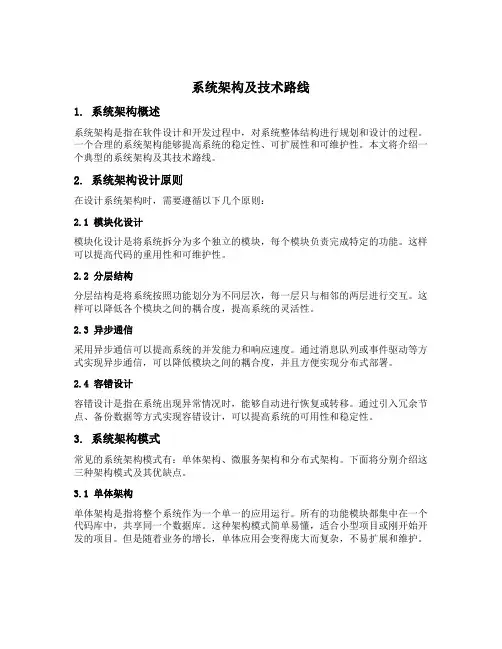 系统架构及技术路线

1. 系统架构概述

系统架构是指在软件设计和开发过程中，对系统整体结构进行规划和设计的过程。一个合理的系统架构能够提高系统的稳定性、可扩展性和可维护性。本文将介绍一个典型的系统架构及其技术路线。

2. 系统架构设计原则

在设计系统架构时，需要遵循以下几个原则：

2.1 模块化设计

模块化设计是将系统拆分为多个独立的模块，每个模块负责完成特定的功能。这样可以提高代码的重用性和可维护性。

2.2 分层结构

分层结构是将系统按照功能划分为不同层次，每一层只与相邻的两层进行交互。这样可以降低各个模块之间的耦合度，提高系统的灵活性。

2.3 异步通信

采用异步通信可以提高系统的并发能力和响应速度。通过消息队列或事件驱动等方式实现异步通信，可以降低模块之间的耦合度，并且方便实现分布式部署。

2.4 容错设计

容错设计是指在系统出现异常情况时，能够自动进行恢复或转移。通过引入冗余节点、备份数据等方式实现容错设计，可以提高系统的可用性和稳定性。

3. 系统架构模式

常见的系统架构模式有：单体架构、微服务架构和分布式架构。下面将分别介绍这三种架构模式及其优缺点。

3.1 单体架构

单体架构是指将整个系统作为一个单一的应用运行。所有的功能模块都集中在一个代码库中，共享同一个数据库。这种架构模式简单易懂，适合小型项目或刚开始开发的项目。但是随着业务的增长，单体应用会变得庞大而复杂，不易扩展和维护。